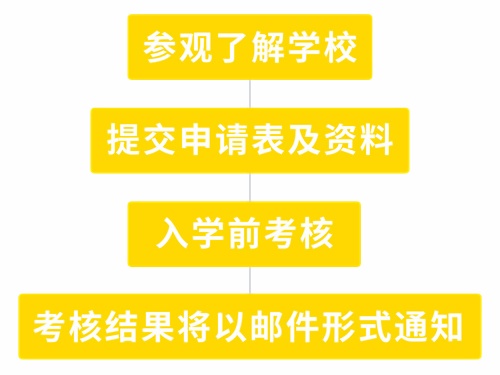 参观了解学校

提交申请表及资料

入学前考核

考核结果将以邮件形式通知